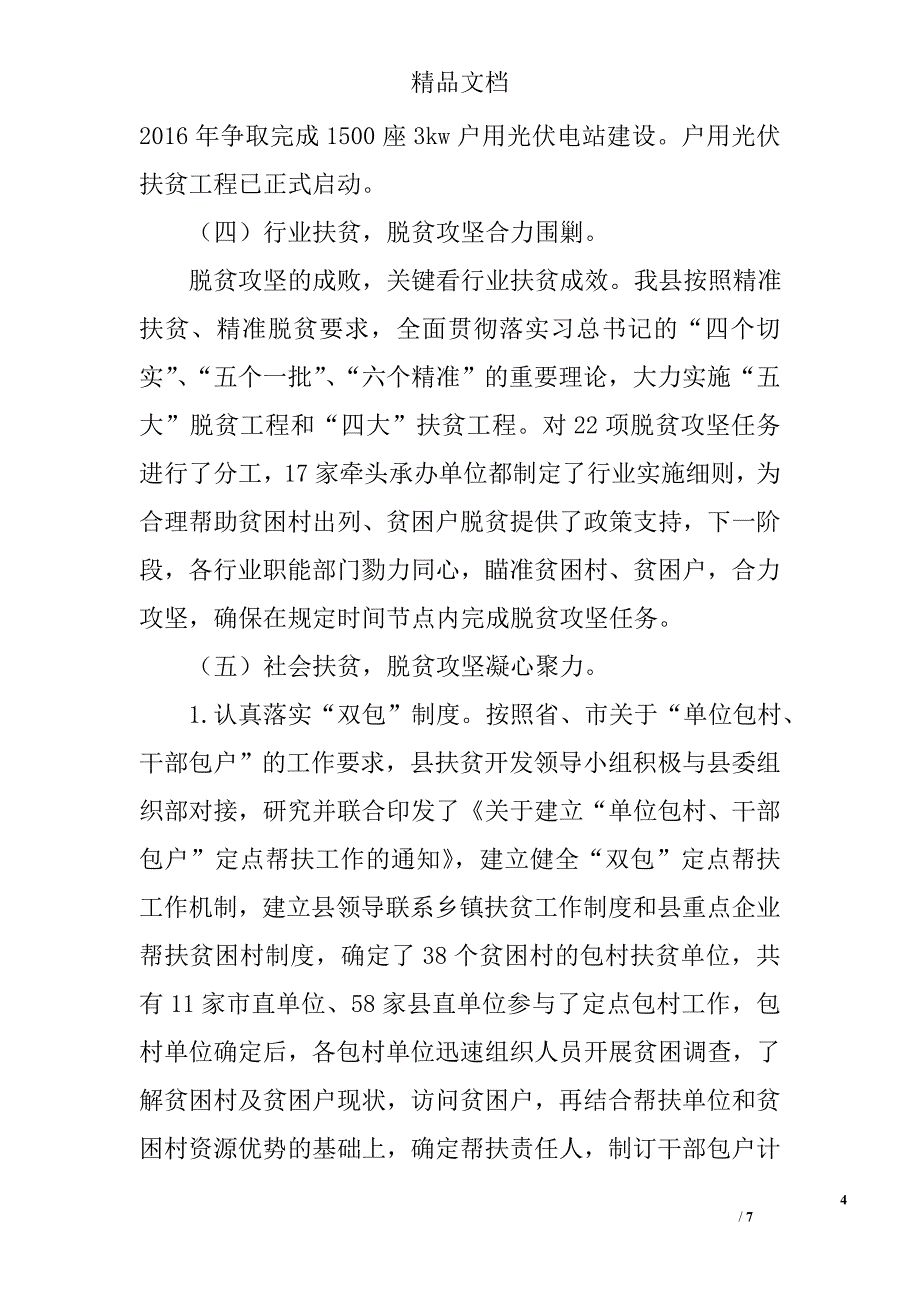 精品文档

2016 年争取完成 1500 座 3kw 户用光伏电站建设。户用光伏扶贫工程已正式启动。

（四）行业扶贫，脱贫攻坚合力围剿。

脱贫攻坚的成败，关键看行业扶贫成效。我县按照精准扶贫、精准脱贫要求，全面贯彻落实习总书记的“四个切实”、“五个一批”、“六个精准”的重要理论，大力实施“五大”脱贫工程和“四大”扶贫工程。对 22 项脱贫攻坚任务进行了分工，17 家牵头承办单位都制定了行业实施细则，为合理帮助贫困村出列、贫困户脱贫提供了政策支持，下一阶段，各行业职能部门勠力同心，瞄准贫困村、贫困户，合力攻坚，确保在规定时间节点内完成脱贫攻坚任务。

（五）社会扶贫，脱贫攻坚凝心聚力。

1.认真落实“双包”制度。按照省、市关于“单位包村、干部包户”的工作要求，县扶贫开发领导小组积极与县委组织部对接，研究并联合印发了《关于建立“单位包村、干部包户”定点帮扶工作的通知》，建立健全“双包”定点帮扶工作机制，建立县领导联系乡镇扶贫工作制度和县重点企业帮扶贫困村制度，确定了 38 个贫困村的包村扶贫单位，共有 11 家市直单位、58 家县直单位参与了定点包村工作，包村单位确定后，各包村单位迅速组织人员开展贫困调查，了解贫困村及贫困户现状，访问贫困户，再结合帮扶单位和贫困村资源优势的基础上，确定帮扶责任人，制订干部包户计

4

/ 7